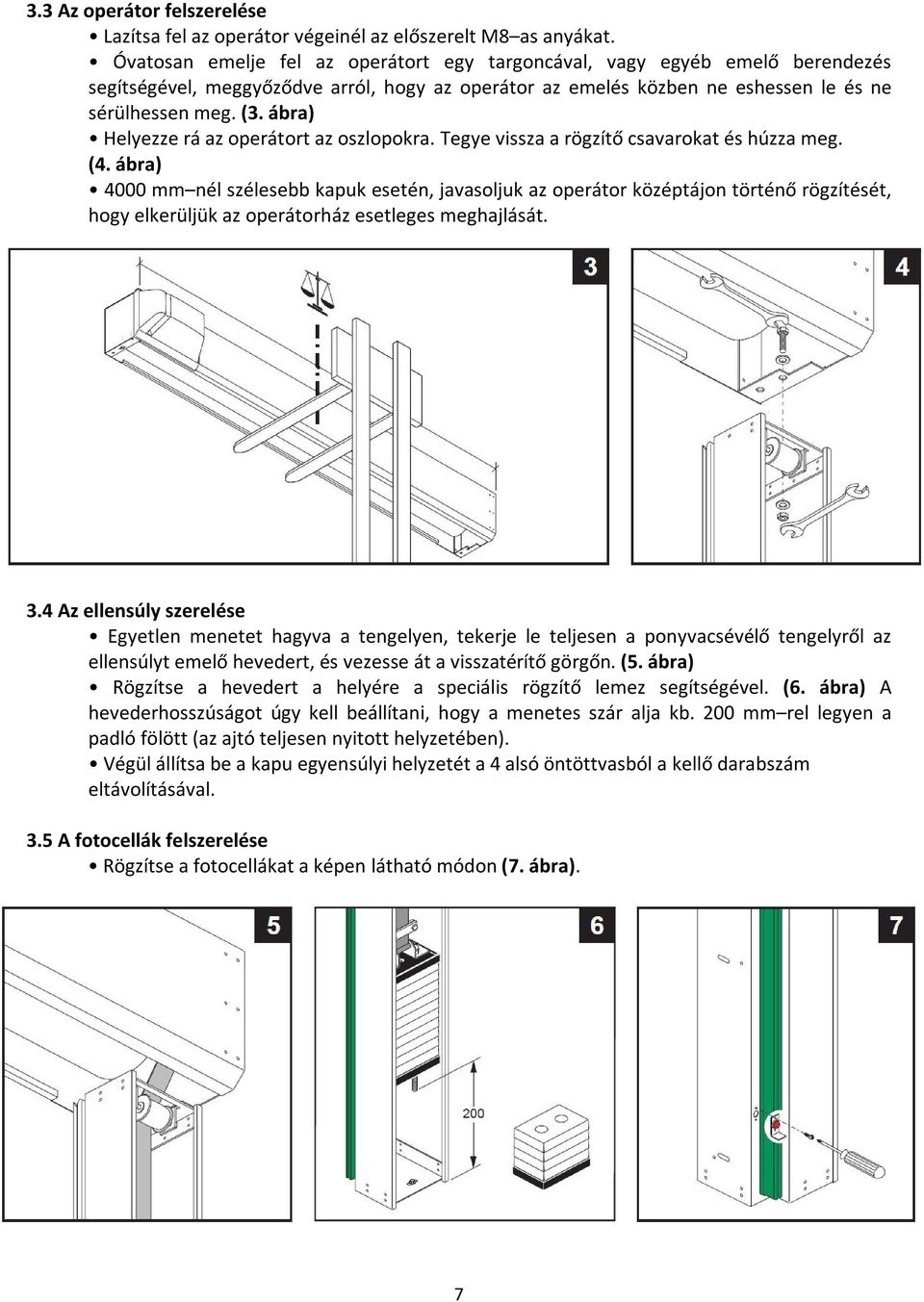 3.3 Az operátor felszerelése

• Lazítsa fel az operátor végeinél az előszerelt M8–as anyákat.

• Óvatosan emelje fel az operátort egy targoncával, vagy egyéb emelő berendezés segítségével, meggyőződve arról, hogy az operátor az emelés közben ne eshessen le és ne sérülhessen meg. (3. ábra)

• Helyezze rá az operátort az oszlopokra. Tegye vissza a rögzítő csavarokat és húzza meg. (4. ábra)

• 4000 mm–nél szélesebb kapuk esetén, javasoljuk az operátor középtájon történő rögzítését, hogy elkerüljük az operátorház esetleges meghajlását.

3

4

3.4 Az ellensúly szerelése

• Egyetlen menetet hagyva a tengelyen, tekerje le teljesen a ponyvacsévélő tengelyről az ellensúlyt emelő hevedert, és vezesse át a visszatérítő görgőn. (5. ábra)

• Rögzítse a hevedert a helyére a speciális rögzítő lemez segítségével. (6. ábra) A hevederhosszúságot úgy kell beállítani, hogy a menetes szár alja kb. 200 mm–rel legyen a padló fölött (az ajtó teljesen nyitott helyzetében).

• Végül állítsa be a kapu egyensúlyi helyzetét a 4 alsó öntöttvasból a kellő darabszám eltávolításával.

3.5 A fotocellák felszerelése

• Rögzítse a fotocellákat a képen látható módon (7. ábra).

5

6

200

7

7